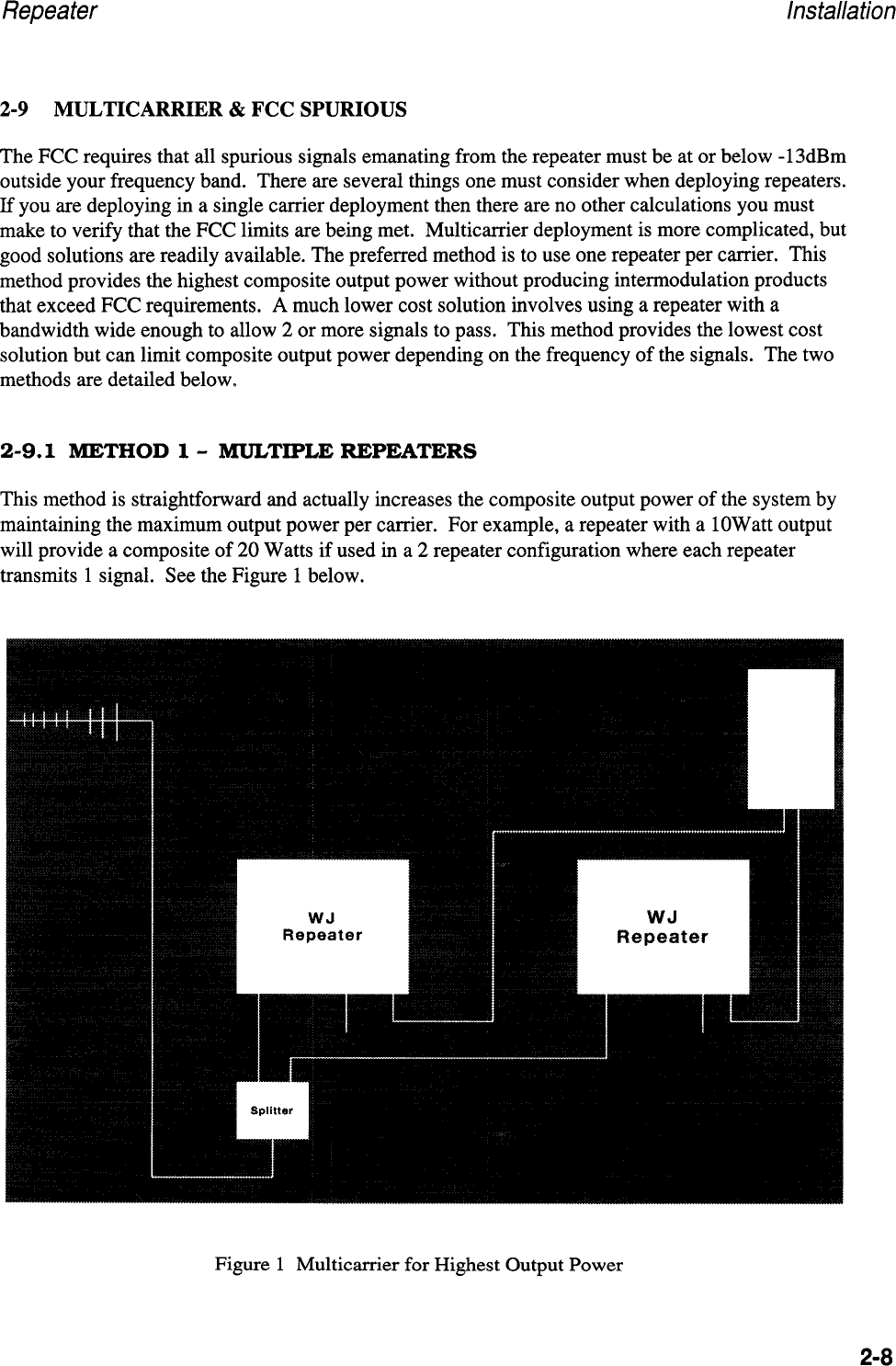 Repeater Installation

2-9 MULTICARRIER & FCC SPURIOUS

The FCC requires that all spurious signals emanating from the repeater must be at or below -13dBm outside your frequency band. There are several things one must consider when deploying repeaters. If you are deploying in a single carrier deployment then there are no other calculations you must make to verify that the FCC limits are being met. Multicarrier deployment is more complicated, but good solutions are readily available. The preferred method is to use one repeater per carrier. This method provides the highest composite output power without producing intermodulation products that exceed FCC requirements. A much lower cost solution involves using a repeater with a bandwidth wide enough to allow 2 or more signals to pass. This method provides the lowest cost solution but can limit composite output power depending on the frequency of the signals. The two methods are detailed below.

2-9.1 METHOD 1 - MULTIPLE REPEATERS

This method is straightforward and actually increases the composite output power of the system by maintaining the maximum output power per carrier. For example, a repeater with a 10Watt output will provide a composite of 20 Watts if used in a 2 repeater configuration where each repeater transmits 1 signal. See the Figure 1 below.

WJ
Repeater

WJ
Repeater

Splitter

Figure 1 Multicarrier for Highest Output Power

2-8